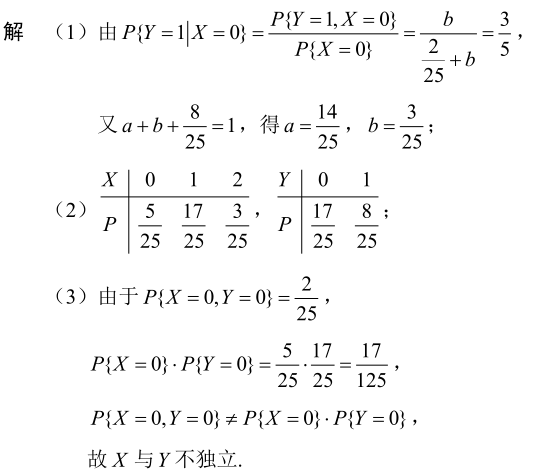 解　（1）由 $P\{Y=1|X=0\}=\frac{P\{Y=1,X=0\}}{P\{X=0\}}=\frac{b}{\frac{2}{25}+b}=\frac{3}{5}$，

又 $a+b+\frac{8}{25}=1$，得 $a=\frac{14}{25}$， $b=\frac{3}{25}$；

（2）

| $X$ | 0 | 1 | 2 |
|---|---|---|---|
| $P$ | $\frac{5}{25}$ | $\frac{17}{25}$ | $\frac{3}{25}$ |

，

| $Y$ | 0 | 1 |
|---|---|---|
| $P$ | $\frac{17}{25}$ | $\frac{8}{25}$ |

；

（3）由于 $P\{X=0,Y=0\}=\frac{2}{25}$，

$P\{X=0\}\cdot P\{Y=0\}=\frac{5}{25}\cdot\frac{17}{25}=\frac{17}{125}$，

$P\{X=0,Y=0\}\neq P\{X=0\}\cdot P\{Y=0\}$，

故 $X$ 与 $Y$ 不独立.